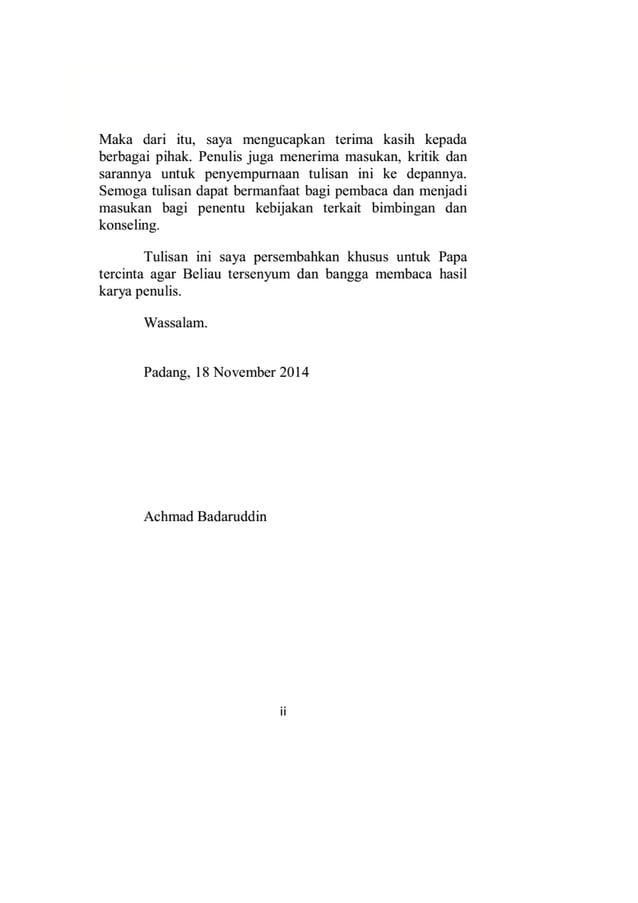 Maka dari itu, saya mengucapkan terima kasih kepada berbagai pihak. Penulis juga menerima masukan, kritik dan sarannya untuk penyempurnaan tulisan ini ke depannya. Semoga tulisan dapat bermanfaat bagi pembaca dan menjadi masukan bagi penentu kebijakan terkait bimbingan dan konseling.

Tulisan ini saya persembahkan khusus untuk Papa tercinta agar Beliau tersenyum dan bangga membaca hasil karya penulis.

Wassalam.

Padang, 18 November 2014

Achmad Badaruddin

ii